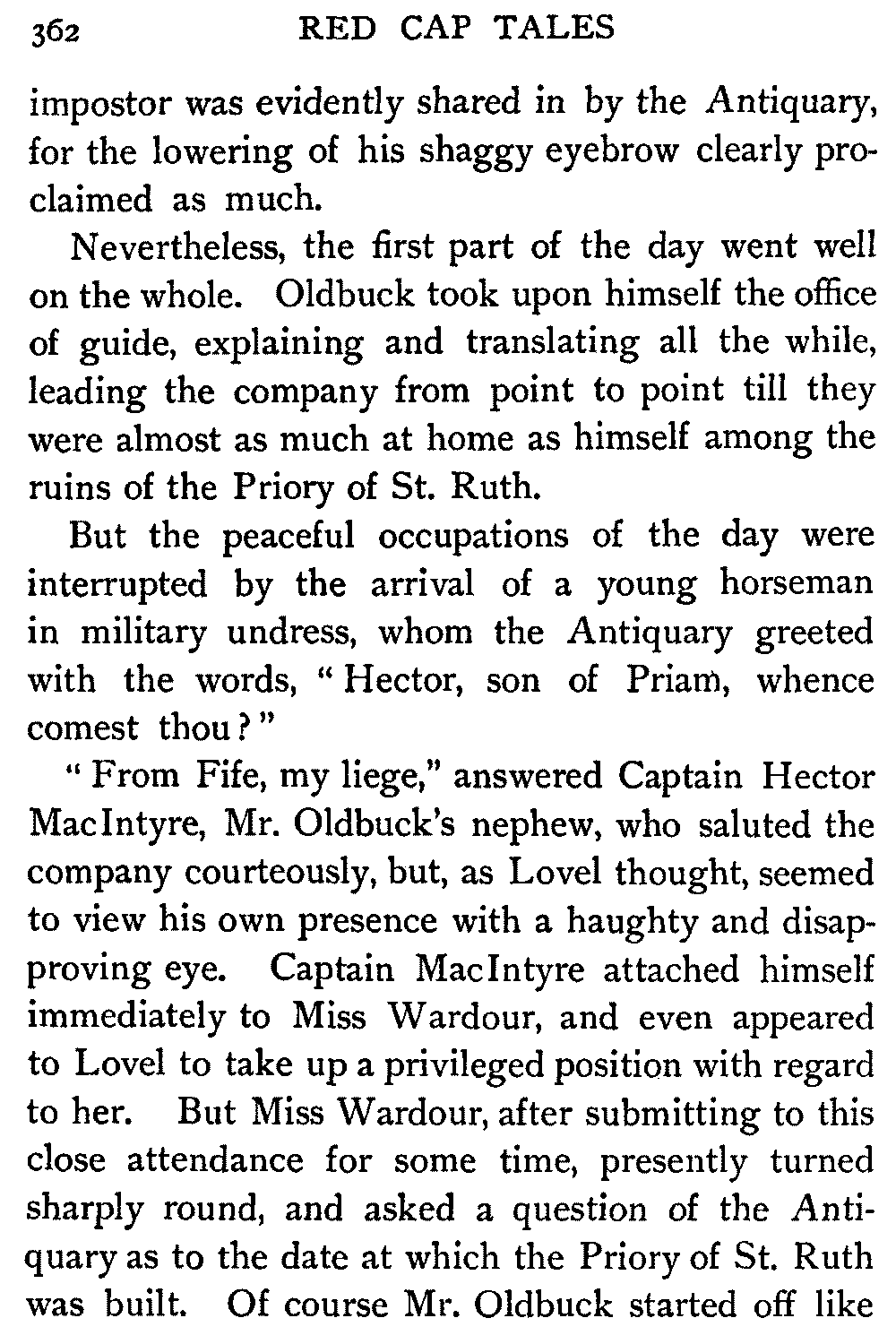 362 RED CAP TALES

impostor was evidently shared in by the Antiquary, for the lowering of his shaggy eyebrow clearly proclaimed as much.

Nevertheless, the first part of the day went well on the whole. Oldbuck took upon himself the office of guide, explaining and translating all the while, leading the company from point to point till they were almost as much at home as himself among the ruins of the Priory of St. Ruth.

But the peaceful occupations of the day were interrupted by the arrival of a young horseman in military undress, whom the Antiquary greeted with the words, "Hector, son of Priam, whence comest thou?"

"From Fife, my liege," answered Captain Hector MacIntyre, Mr. Oldbuck's nephew, who saluted the company courteously, but, as Lovel thought, seemed to view his own presence with a haughty and disapproving eye. Captain MacIntyre attached himself immediately to Miss Wardour, and even appeared to Lovel to take up a privileged position with regard to her. But Miss Wardour, after submitting to this close attendance for some time, presently turned sharply round, and asked a question of the Antiquary as to the date at which the Priory of St. Ruth was built. Of course Mr. Oldbuck started off like